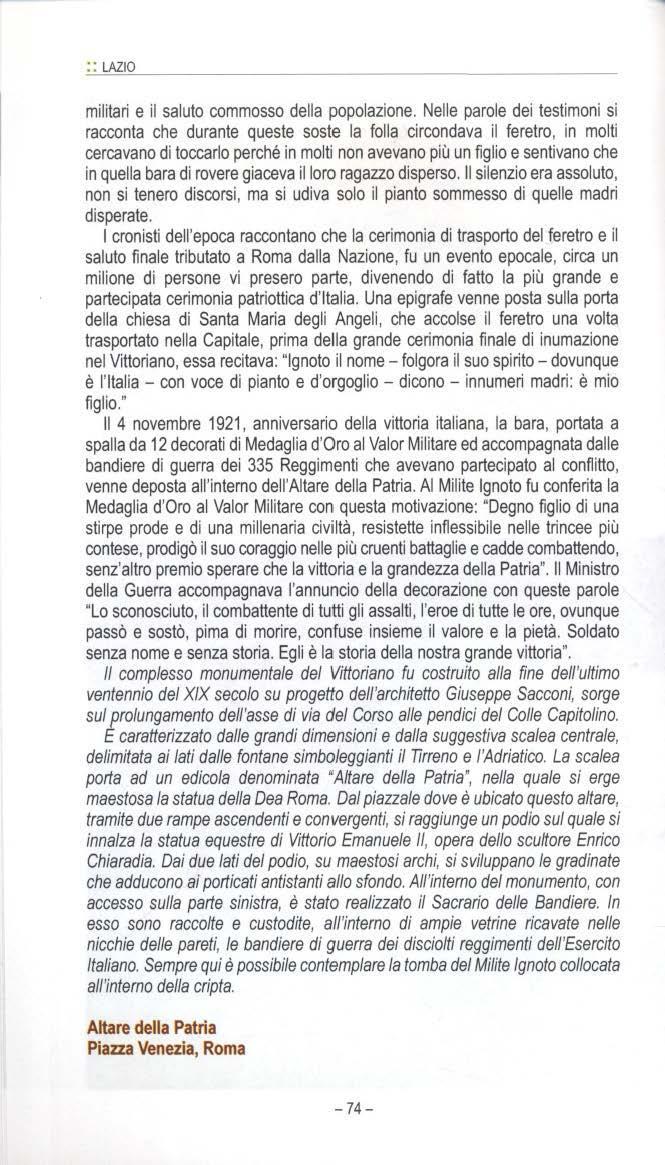 :: LAZIO

militari e il saluto commosso della popolazione. Nelle parole dei testimoni si racconta che durante queste soste la folla circondava il feretro, in molti cercavano di toccarlo perché in molti non avevano più un figlio e sentivano che in quella bara di rovere giaceva il loro ragazzo disperso. Il silenzio era assoluto, non si tenero discorsi, ma si udiva solo il pianto sommesso di quelle madri disperate.

I cronisti dell'epoca raccontano che la cerimonia di trasporto del feretro e il saluto finale tributato a Roma dalla Nazione, fu un evento epocale, circa un milione di persone vi presero parte, divenendo di fatto la più grande e partecipata cerimonia patriottica d'Italia. Una epigrafe venne posta sulla porta della chiesa di Santa Maria degli Angeli, che accolse il feretro una volta trasportato nella Capitale, prima della grande cerimonia finale di inumazione nel Vittoriano, essa recitava: "Ignoto il nome – folgora il suo spirito – dovunque è l'Italia – con voce di pianto e d'orgoglio – dicono – innumeri madri: è mio figlio."

Il 4 novembre 1921, anniversario della vittoria italiana, la bara, portata a spalla da 12 decorati di Medaglia d'Oro al Valor Militare ed accompagnata dalle bandiere di guerra dei 335 Reggimenti che avevano partecipato al conflitto, venne deposta all'interno dell'Altare della Patria. Al Milite Ignoto fu conferita la Medaglia d'Oro al Valor Militare con questa motivazione: "Degno figlio di una stirpe prode e di una millenaria civiltà, resistette inflessibile nelle trincee più contese, prodigò il suo coraggio nelle più cruenti battaglie e cadde combattendo, senz'altro premio sperare che la vittoria e la grandezza della Patria". Il Ministro della Guerra accompagnava l'annuncio della decorazione con queste parole "Lo sconosciuto, il combattente di tutti gli assalti, l'eroe di tutte le ore, ovunque passò e sostò, pima di morire, confuse insieme il valore e la pietà. Soldato senza nome e senza storia. Egli è la storia della nostra grande vittoria".

Il complesso monumentale del Vittoriano fu costruito alla fine dell'ultimo ventennio del XIX secolo su progetto dell'architetto Giuseppe Sacconi, sorge sul prolungamento dell'asse di via del Corso alle pendici del Colle Capitolino. È caratterizzato dalle grandi dimensioni e dalla suggestiva scalea centrale, delimitata ai lati dalle fontane simboleggianti il Tirreno e l'Adriatico. La scalea porta ad un edicola denominata "Altare della Patria", nella quale si erge maestosa la statua della Dea Roma. Dal piazzale dove è ubicato questo altare, tramite due rampe ascendenti e convergenti, si raggiunge un podio sul quale si innalza la statua equestre di Vittorio Emanuele II, opera dello scultore Enrico Chiaradia. Dai due lati del podio, su maestosi archi, si sviluppano le gradinate che adducono ai porticati antistanti allo sfondo. All'interno del monumento, con accesso sulla parte sinistra, è stato realizzato il Sacrario delle Bandiere. In esso sono raccolte e custodite, all'interno di ampie vetrine ricavate nelle nicchie delle pareti, le bandiere di guerra dei disciolti reggimenti dell'Esercito Italiano. Sempre qui è possibile contemplare la tomba del Milite Ignoto collocata all'interno della cripta.

Altare della Patria
Piazza Venezia, Roma

– 74 –